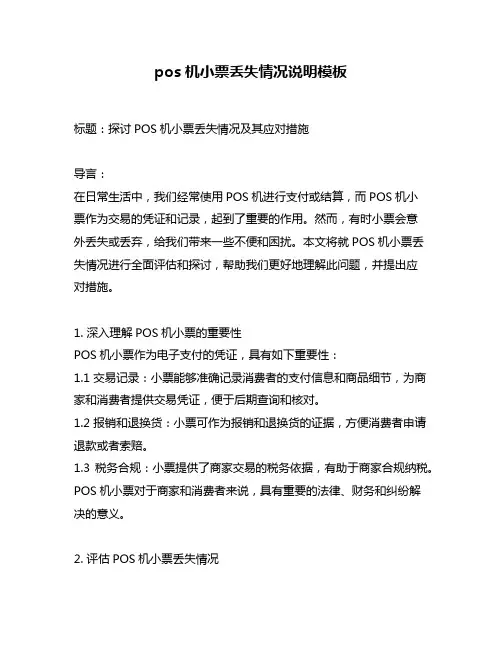 pos 机小票丢失情况说明模板

标题：探讨 POS 机小票丢失情况及其应对措施

导言：
在日常生活中，我们经常使用 POS 机进行支付或结算，而 POS 机小票作为交易的凭证和记录，起到了重要的作用。然而，有时小票会意外丢失或丢弃，给我们带来一些不便和困扰。本文将就 POS 机小票丢失情况进行全面评估和探讨，帮助我们更好地理解此问题，并提出应对措施。

1. 深入理解 POS 机小票的重要性
POS 机小票作为电子支付的凭证，具有如下重要性：
1.1 交易记录：小票能够准确记录消费者的支付信息和商品细节，为商家和消费者提供交易凭证，便于后期查询和核对。
1.2 报销和退换货：小票可作为报销和退换货的证据，方便消费者申请退款或者索赔。
1.3 税务合规：小票提供了商家交易的税务依据，有助于商家合规纳税。
POS 机小票对于商家和消费者来说，具有重要的法律、财务和纠纷解决的意义。

2. 评估 POS 机小票丢失情况